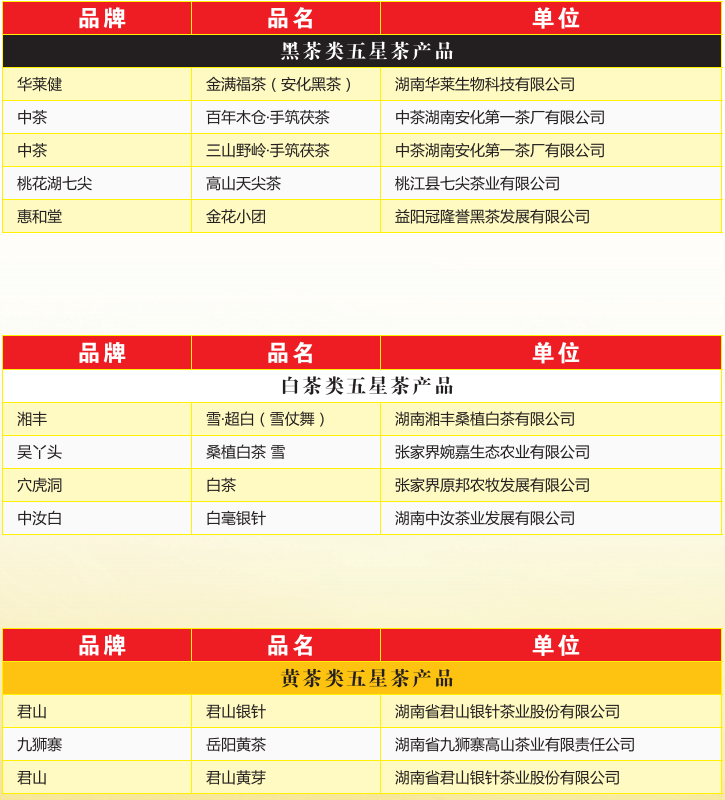 | 品牌 | 品名 | 单位 |
|---|---|---|
| 黑茶类五星茶产品 | | |
| 华莱健 | 金满福茶（安化黑茶） | 湖南华莱生物科技有限公司 |
| 中茶 | 百年木仓·手筑茯茶 | 中茶湖南安化第一茶厂有限公司 |
| 中茶 | 三山野岭·手筑茯茶 | 中茶湖南安化第一茶厂有限公司 |
| 桃花湖七尖 | 高山天尖茶 | 桃江县七尖茶业有限公司 |
| 惠和堂 | 金花小团 | 益阳冠隆誉黑茶发展有限公司 |

| 品牌 | 品名 | 单位 |
|---|---|---|
| 白茶类五星茶产品 | | |
| 湘丰 | 雪·超白（雪仗舞） | 湖南湘丰桑植白茶有限公司 |
| 吴丫头 | 桑植白茶 雪 | 张家界婉嘉生态农业有限公司 |
| 穴虎洞 | 白茶 | 张家界原邦农牧发展有限公司 |
| 中汝白 | 白毫银针 | 湖南中汝茶业发展有限公司 |

| 品牌 | 品名 | 单位 |
|---|---|---|
| 黄茶类五星茶产品 | | |
| 君山 | 君山银针 | 湖南省君山银针茶业股份有限公司 |
| 九狮寨 | 岳阳黄茶 | 湖南省九狮寨高山茶业有限责任公司 |
| 君山 | 君山黄芽 | 湖南省君山银针茶业股份有限公司 |